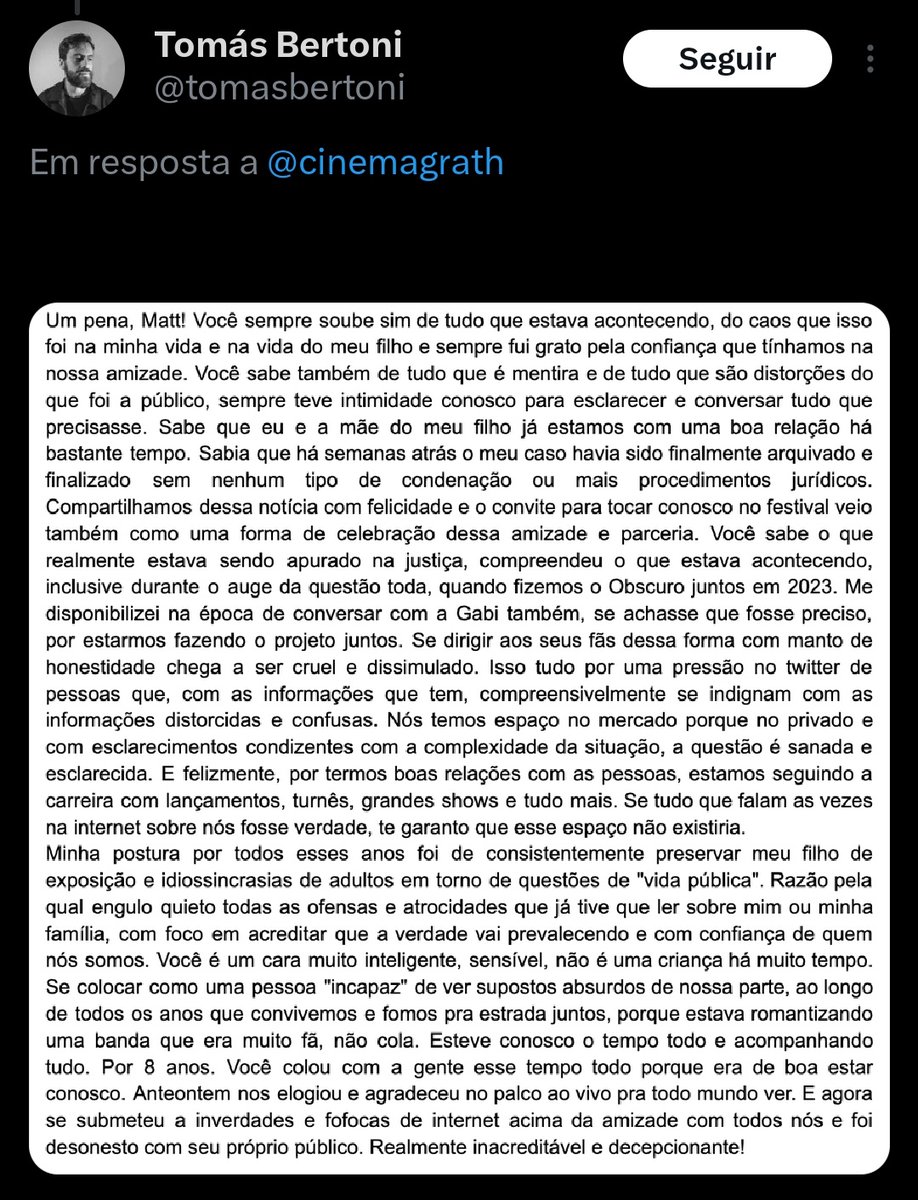 Tomás Bertoni
@tomasbertoni

Seguir

Em resposta a @cinemagrath

Um pena, Matt! Você sempre soube sim de tudo que estava acontecendo, do caos que isso foi na minha vida e na vida do meu filho e sempre fui grato pela confiança que tínhamos na nossa amizade. Você sabe também de tudo que é mentira e de tudo que são distorções do que foi a público, sempre teve intimidade conosco para esclarecer e conversar tudo que precisasse. Sabe que eu e a mãe do meu filho já estamos com uma boa relação há bastante tempo. Sabia que há semanas atrás o meu caso havia sido finalmente arquivado e finalizado sem nenhum tipo de condenação ou mais procedimentos jurídicos. Compartilhamos dessa notícia com felicidade e o convite para tocar conosco no festival veio também como uma forma de celebração dessa amizade e parceria. Você sabe o que realmente estava sendo apurado na justiça, compreendeu o que estava acontecendo, inclusive durante o auge da questão toda, quando fizemos o Obscuro juntos em 2023. Me disponibilizei na época de conversar com a Gabi também, se achasse que fosse preciso, por estarmos fazendo o projeto juntos. Se dirigir aos seus fãs dessa forma com manto de honestidade chega a ser cruel e dissimulado. Isso tudo por uma pressão no twitter de pessoas que, com as informações que tem, compreensivelmente se indignam com as informações distorcidas e confusas. Nós temos espaço no mercado porque no privado e com esclarecimentos condizentes com a complexidade da situação, a questão é sanada e esclarecida. E felizmente, por termos boas relações com as pessoas, estamos seguindo a carreira com lançamentos, turnês, grandes shows e tudo mais. Se tudo que falam as vezes na internet sobre nós fosse verdade, te garanto que esse espaço não existiria.
Minha postura por todos esses anos foi de consistentemente preservar meu filho de exposição e idiossincrasias de adultos em torno de questões de "vida pública". Razão pela qual engulo quieto todas as ofensas e atrocidades que já tive que ler sobre mim ou minha família, com foco em acreditar que a verdade vai prevalecendo e com confiança de quem nós somos. Você é um cara muito inteligente, sensível, não é uma criança há muito tempo. Se colocar como uma pessoa "incapaz" de ver supostos absurdos de nossa parte, ao longo de todos os anos que convivemos e fomos pra estrada juntos, porque estava romantizando uma banda que era muito fã, não cola. Esteve conosco o tempo todo e acompanhando tudo. Por 8 anos. Você colou com a gente esse tempo todo porque era de boa estar conosco. Anteontem nos elogiou e agradeceu no palco ao vivo pra todo mundo ver. E agora se submeteu a inverdades e fofocas de internet acima da amizade com todos nós e foi desonesto com seu próprio público. Realmente inacreditável e decepcionante!